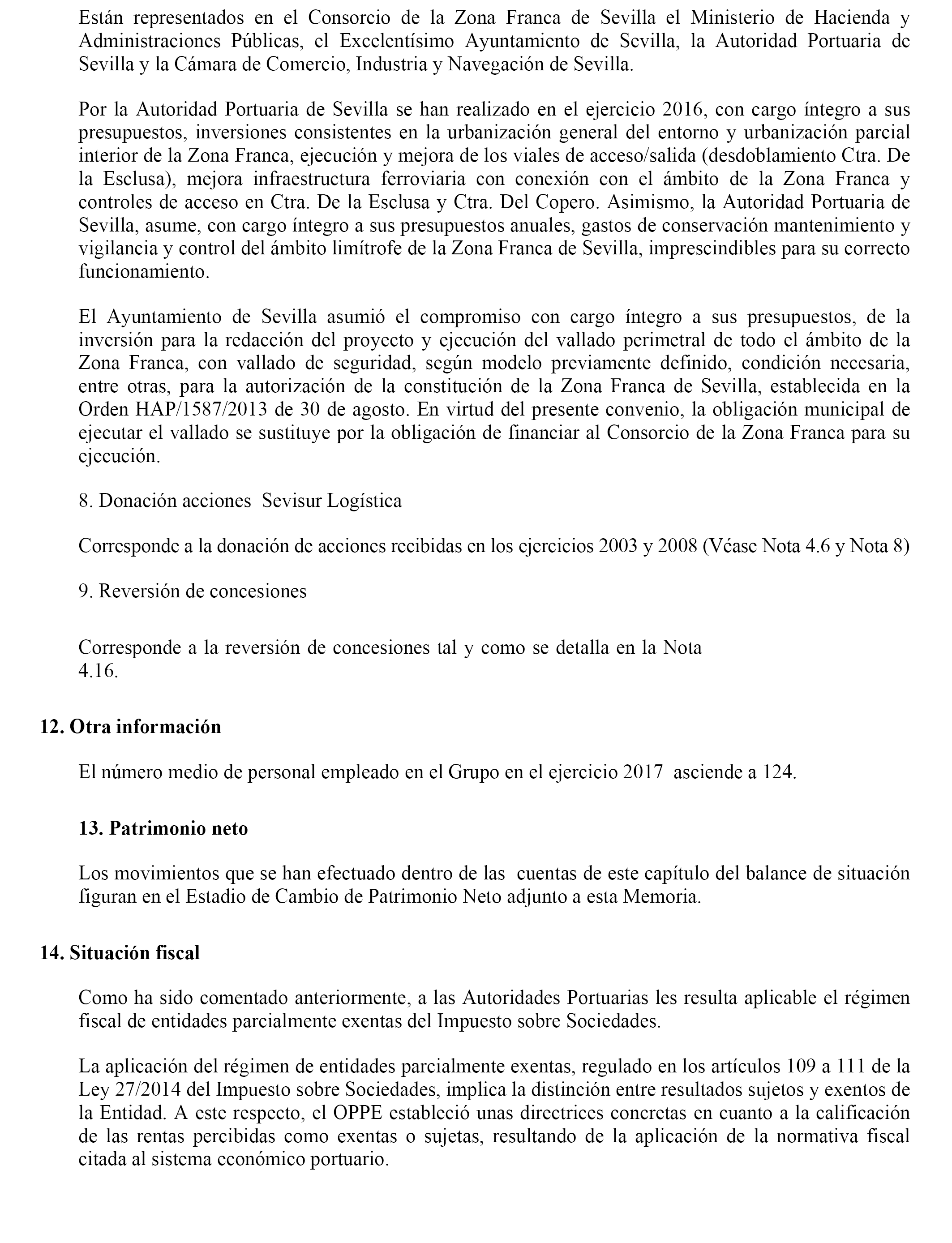 Están representados en el Consorcio de la Zona Franca de Sevilla el Ministerio de Hacienda y Administraciones Públicas, el Excelentísimo Ayuntamiento de Sevilla, la Autoridad Portuaria de Sevilla y la Cámara de Comercio, Industria y Navegación de Sevilla.

Por la Autoridad Portuaria de Sevilla se han realizado en el ejercicio 2016, con cargo íntegro a sus presupuestos, inversiones consistentes en la urbanización general del entorno y urbanización parcial interior de la Zona Franca, ejecución y mejora de los viales de acceso/salida (desdoblamiento Ctra. De la Esclusa), mejora infraestructura ferroviaria con conexión con el ámbito de la Zona Franca y controles de acceso en Ctra. De la Esclusa y Ctra. Del Copero. Asimismo, la Autoridad Portuaria de Sevilla, asume, con cargo íntegro a sus presupuestos anuales, gastos de conservación mantenimiento y vigilancia y control del ámbito limítrofe de la Zona Franca de Sevilla, imprescindibles para su correcto funcionamiento.

El Ayuntamiento de Sevilla asumió el compromiso con cargo íntegro a sus presupuestos, de la inversión para la redacción del proyecto y ejecución del vallado perimetral de todo el ámbito de la Zona Franca, con vallado de seguridad, según modelo previamente definido, condición necesaria, entre otras, para la autorización de la constitución de la Zona Franca de Sevilla, establecida en la Orden HAP/1587/2013 de 30 de agosto. En virtud del presente convenio, la obligación municipal de ejecutar el vallado se sustituye por la obligación de financiar al Consorcio de la Zona Franca para su ejecución.

8. Donación acciones Sevisur Logística

Corresponde a la donación de acciones recibidas en los ejercicios 2003 y 2008 (Véase Nota 4.6 y Nota 8)

9. Reversión de concesiones

Corresponde a la reversión de concesiones tal y como se detalla en la Nota 4.16.

12. Otra información

El número medio de personal empleado en el Grupo en el ejercicio 2017 asciende a 124.

13. Patrimonio neto

Los movimientos que se han efectuado dentro de las cuentas de este capítulo del balance de situación figuran en el Estadio de Cambio de Patrimonio Neto adjunto a esta Memoria.

14. Situación fiscal

Como ha sido comentado anteriormente, a las Autoridades Portuarias les resulta aplicable el régimen fiscal de entidades parcialmente exentas del Impuesto sobre Sociedades.

La aplicación del régimen de entidades parcialmente exentas, regulado en los artículos 109 a 111 de la Ley 27/2014 del Impuesto sobre Sociedades, implica la distinción entre resultados sujetos y exentos de la Entidad. A este respecto, el OPPE estableció unas directrices concretas en cuanto a la calificación de las rentas percibidas como exentas o sujetas, resultando de la aplicación de la normativa fiscal citada al sistema económico portuario.